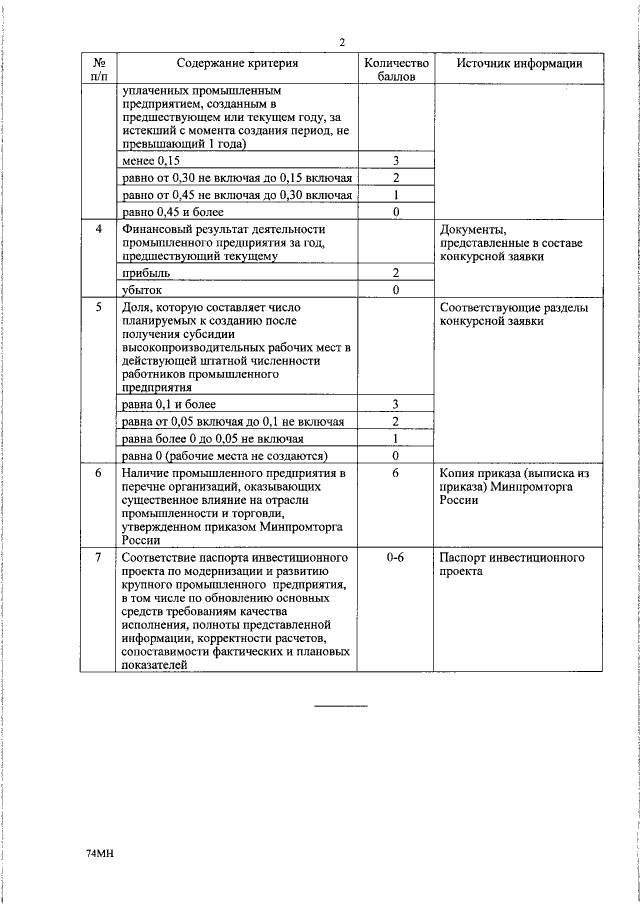 2

| № п/п | Содержание критерия | Количество баллов | Источник информации |
|---|---|---|---|
| | уплаченных промышленным предприятием, созданным в предшествующем или текущем году, за истекший с момента создания период, не превышающий 1 года) | | |
| | менее 0,15 | 3 | |
| | равно от 0,30 не включая до 0,15 включая | 2 | |
| | равно от 0,45 не включая до 0,30 включая | 1 | |
| | равно 0,45 и более | 0 | |
| 4 | Финансовый результат деятельности промышленного предприятия за год, предшествующий текущему | | Документы, представленные в составе конкурсной заявки |
| | прибыль | 2 | |
| | убыток | 0 | |
| 5 | Доля, которую составляет число планируемых к созданию после получения субсидии высокопроизводительных рабочих мест в действующей штатной численности работников промышленного предприятия | | Соответствующие разделы конкурсной заявки |
| | равна 0,1 и более | 3 | |
| | равна от 0,05 включая до 0,1 не включая | 2 | |
| | равна более 0 до 0,05 не включая | 1 | |
| | равна 0 (рабочие места не создаются) | 0 | |
| 6 | Наличие промышленного предприятия в перечне организаций, оказывающих существенное влияние на отрасли промышленности и торговли, утвержденном приказом Минпромторга России | 6 | Копия приказа (выписка из приказа) Минпромторга России |
| 7 | Соответствие паспорта инвестиционного проекта по модернизации и развитию крупного промышленного предприятия, в том числе по обновлению основных средств требованиям качества исполнения, полноты представленной информации, корректности расчетов, сопоставимости фактических и плановых показателей | 0-6 | Паспорт инвестиционного проекта |

74МН